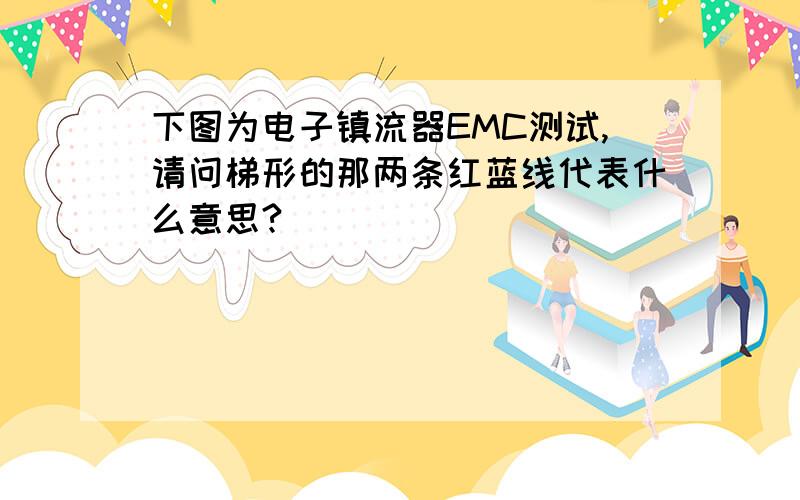 下图为电子镇流器EMC测试,请问梯形的那两条红蓝线代表什么意思?